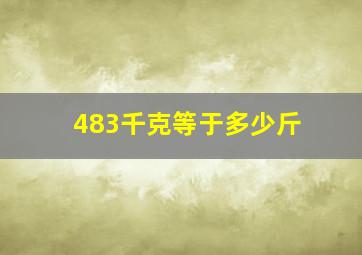 483千克等于多少斤